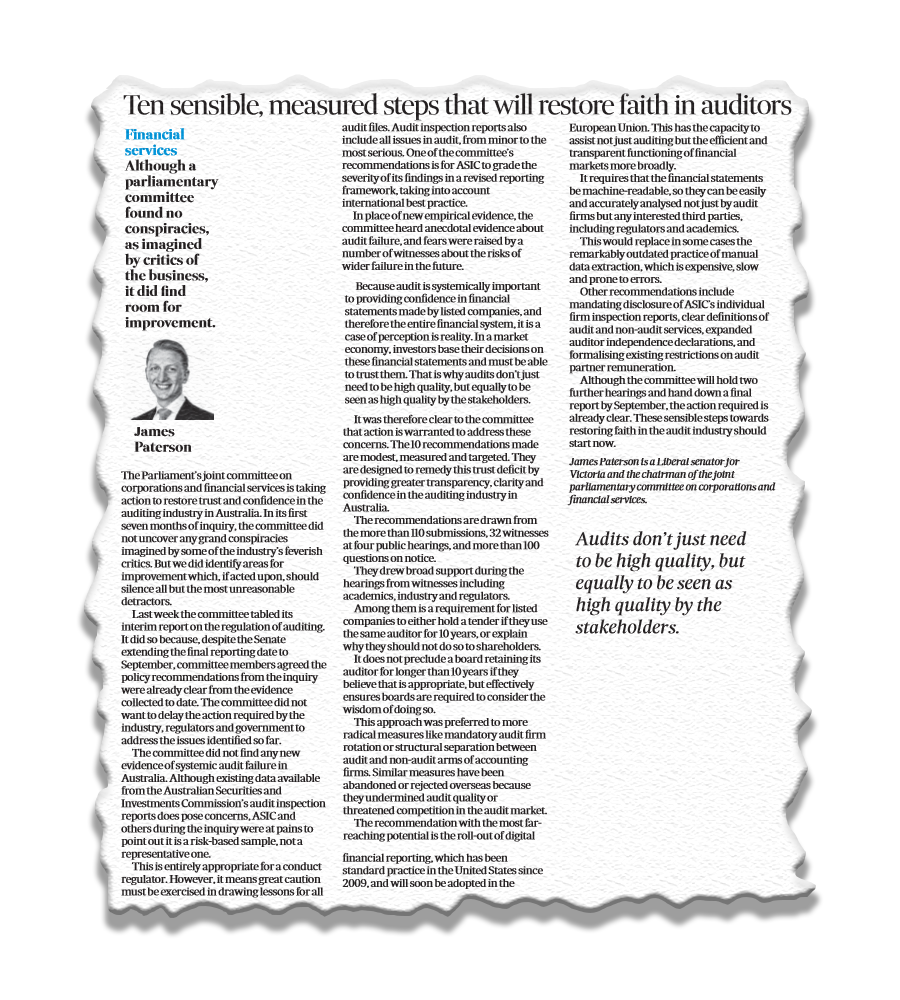 Ten sensible, measured steps that will restore faith in auditors

Financial services

Although a parliamentary committee found no conspiracies, as imagined by critics of the business, it did find room for improvement.

James Paterson

The Parliament's joint committee on corporations and financial services is taking action to restore trust and confidence in the auditing industry in Australia. In its first seven months of inquiry, the committee did not uncover any grand conspiracies imagined by some of the industry's feverish critics. But we did identify areas for improvement which, if acted upon, should silence all but the most unreasonable detractors.

Last week the committee tabled its interim report on the regulation of auditing. It did so because, despite the Senate extending the final reporting date to September, committee members agreed the policy recommendations from the inquiry were already clear from the evidence collected to date. The committee did not want to delay the action required by the industry, regulators and government to address the issues identified so far.

The committee did not find any new evidence of systemic audit failure in Australia. Although existing data available from the Australian Securities and Investments Commission's audit inspection reports does pose concerns, ASIC and others during the inquiry were at pains to point out it is a risk-based sample, not a representative one.

This is entirely appropriate for a conduct regulator. However, it means great caution must be exercised in drawing lessons for all audit files. Audit inspection reports also include all issues in audit, from minor to the most serious. One of the committee's recommendations is for ASIC to grade the severity of its findings in a revised reporting framework, taking into account international best practice.

In place of new empirical evidence, the committee heard anecdotal evidence about audit failure, and fears were raised by a number of witnesses about the risks of wider failure in the future.

Because audit is systemically important to providing confidence in financial statements made by listed companies, and therefore the entire financial system, it is a case of perception is reality. In a market economy, investors base their decisions on these financial statements and must be able to trust them. That is why audits don't just need to be high quality, but equally to be seen as high quality by the stakeholders.

It was therefore clear to the committee that action is warranted to address these concerns. The 10 recommendations made are modest, measured and targeted. They are designed to remedy this trust deficit by providing greater transparency, clarity and confidence in the auditing industry in Australia.

The recommendations are drawn from the more than 110 submissions, 32 witnesses at four public hearings, and more than 100 questions on notice.

They drew broad support during the hearings from witnesses including academics, industry and regulators.

Among them is a requirement for listed companies to either hold a tender if they use the same auditor for 10 years, or explain why they should not do so to shareholders.

It does not preclude a board retaining its auditor for longer than 10 years if they believe that is appropriate, but effectively ensures boards are required to consider the wisdom of doing so.

This approach was preferred to more radical measures like mandatory audit firm rotation or structural separation between audit and non-audit arms of accounting firms. Similar measures have been abandoned or rejected overseas because they undermined audit quality or threatened competition in the audit market.

The recommendation with the most far-reaching potential is the roll-out of digital

financial reporting, which has been standard practice in the United States since 2009, and will soon be adopted in the European Union. This has the capacity to assist not just auditing but the efficient and transparent functioning of financial markets more broadly.

It requires that the financial statements be machine-readable, so they can be easily and accurately analysed not just by audit firms but any interested third parties, including regulators and academics.

This would replace in some cases the remarkably outdated practice of manual data extraction, which is expensive, slow and prone to errors.

Other recommendations include mandating disclosure of ASIC's individual firm inspection reports, clear definitions of audit and non-audit services, expanded auditor independence declarations, and formalising existing restrictions on audit partner remuneration.

Although the committee will hold two further hearings and hand down a final report by September, the action required is already clear. These sensible steps towards restoring faith in the audit industry should start now.

James Paterson is a Liberal senator for Victoria and the chairman of the joint parliamentary committee on corporations and financial services.

Audits don't just need to be high quality, but equally to be seen as high quality by the stakeholders.